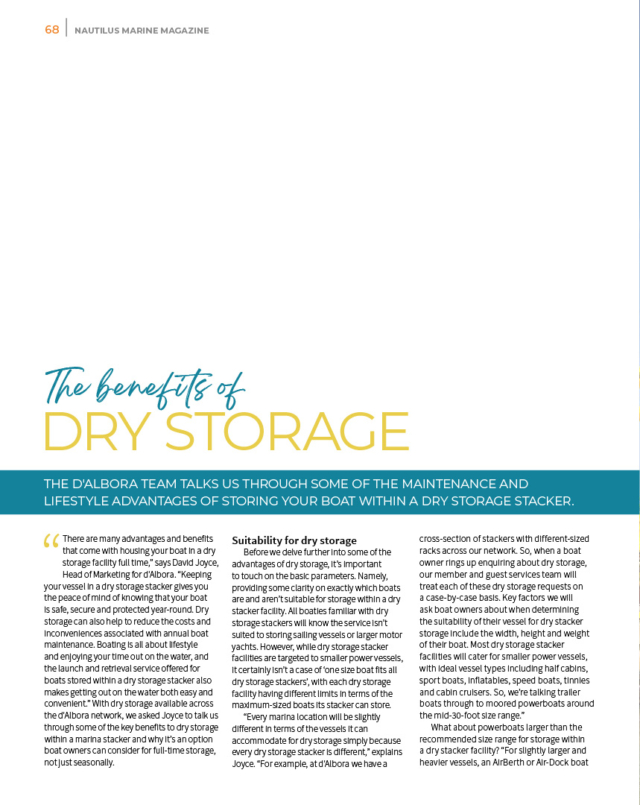 68 | NAUTILUS MARINE MAGAZINE

The benefits of
DRY STORAGE

THE D'ALBORA TEAM TALKS US THROUGH SOME OF THE MAINTENANCE AND LIFESTYLE ADVANTAGES OF STORING YOUR BOAT WITHIN A DRY STORAGE STACKER.

"There are many advantages and benefits that come with housing your boat in a dry storage facility full time," says David Joyce, Head of Marketing for d'Albora. "Keeping your vessel in a dry storage stacker gives you the peace of mind of knowing that your boat is safe, secure and protected year-round. Dry storage can also help to reduce the costs and inconveniences associated with annual boat maintenance. Boating is all about lifestyle and enjoying your time out on the water, and the launch and retrieval service offered for boats stored within a dry storage stacker also makes getting out on the water both easy and convenient." With dry storage available across the d'Albora network, we asked Joyce to talk us through some of the key benefits to dry storage within a marina stacker and why it's an option boat owners can consider for full-time storage, not just seasonally.

Suitability for dry storage

Before we delve further into some of the advantages of dry storage, it's important to touch on the basic parameters. Namely, providing some clarity on exactly which boats are and aren't suitable for storage within a dry stacker facility. All boaties familiar with dry storage stackers will know the service isn't suited to storing sailing vessels or larger motor yachts. However, while dry storage stacker facilities are targeted to smaller power vessels, it certainly isn't a case of 'one size boat fits all dry storage stackers', with each dry storage facility having different limits in terms of the maximum-sized boats its stacker can store.

"Every marina location will be slightly different in terms of the vessels it can accommodate for dry storage simply because every dry storage stacker is different," explains Joyce. "For example, at d'Albora we have a cross-section of stackers with different-sized racks across our network. So, when a boat owner rings up enquiring about dry storage, our member and guest services team will treat each of these dry storage requests on a case-by-case basis. Key factors we will ask boat owners about when determining the suitability of their vessel for dry stacker storage include the width, height and weight of their boat. Most dry storage stacker facilities will cater for smaller power vessels, with ideal vessel types including half cabins, sport boats, inflatables, speed boats, tinnies and cabin cruisers. So, we're talking trailer boats through to moored powerboats around the mid-30-foot size range."

What about powerboats larger than the recommended size range for storage within a dry stacker facility? "For slightly larger and heavier vessels, an AirBerth or Air-Dock boat